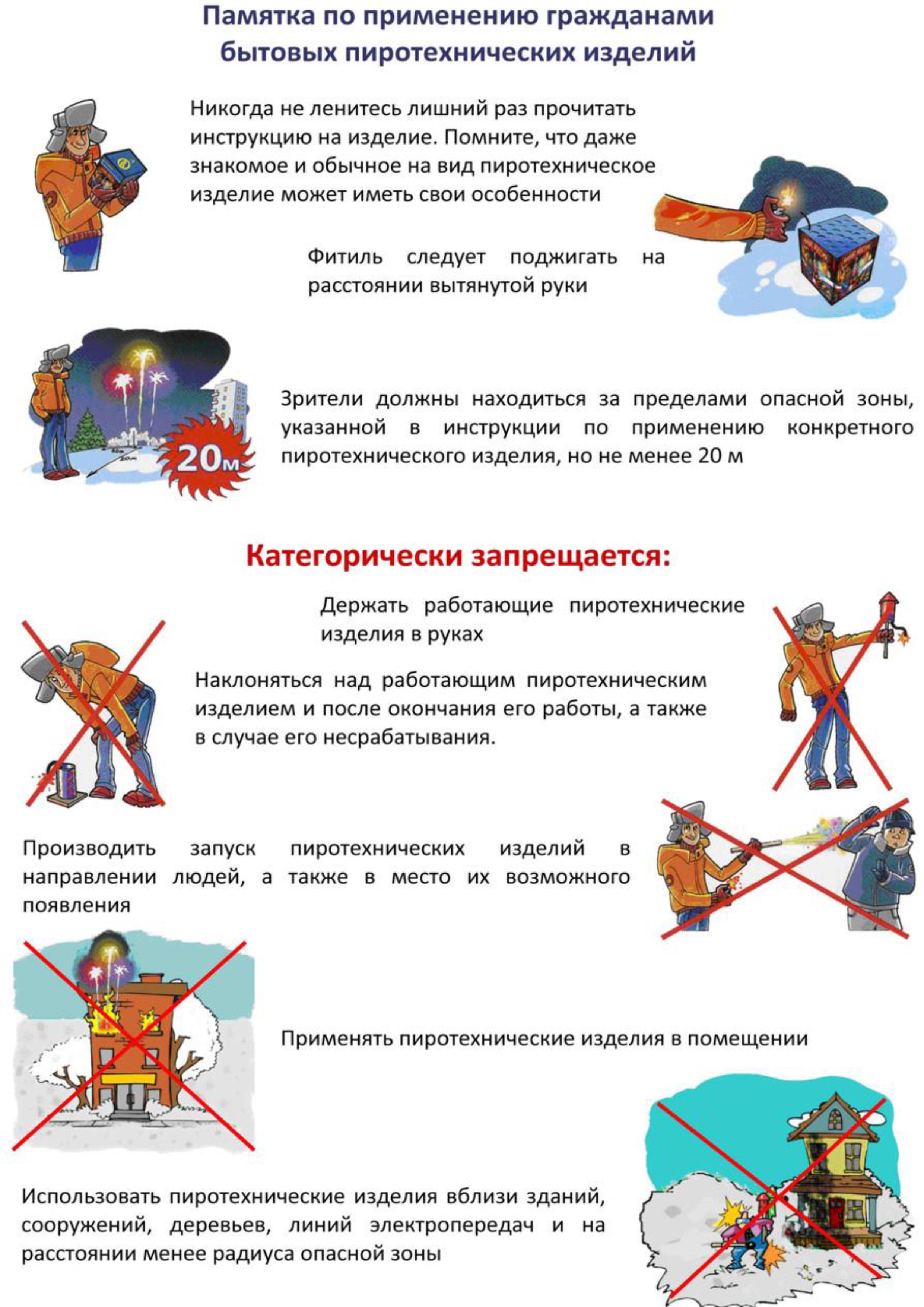 Памятка по применению гражданами бытовых пиротехнических изделий

Никогда не ленитесь лишний раз прочитать инструкцию на изделие. Помните, что даже знакомое и обычное на вид пиротехническое изделие может иметь свои особенности

Фитиль следует поджигать на расстоянии вытянутой руки

20м

Зрители должны находиться за пределами опасной зоны, указанной в инструкции по применению конкретного пиротехнического изделия, но не менее 20 м

Категорически запрещается:

Держать работающие пиротехнические изделия в руках

Наклоняться над работающим пиротехническим изделием и после окончания его работы, а также в случае его несрабатывания.

Производить запуск пиротехнических изделий в направлении людей, а также в место их возможного появления

Применять пиротехнические изделия в помещении

Использовать пиротехнические изделия вблизи зданий, сооружений, деревьев, линий электропередач и на расстоянии менее радиуса опасной зоны